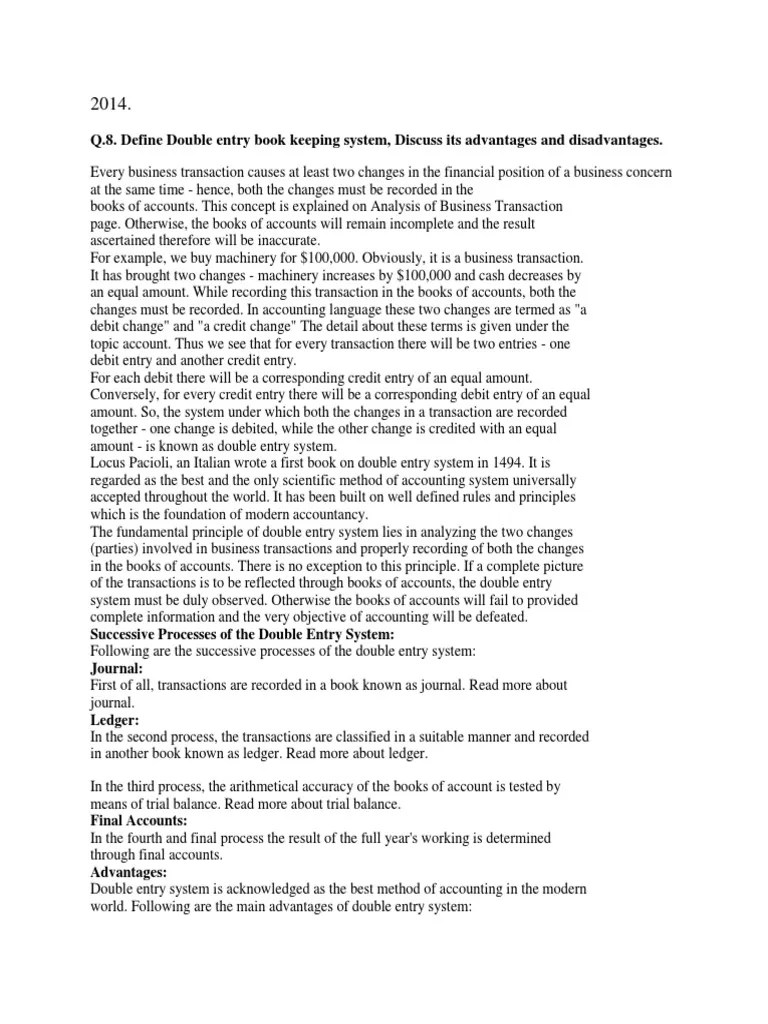 2014.

Q.8. Define Double entry book keeping system, Discuss its advantages and disadvantages.

Every business transaction causes at least two changes in the financial position of a business concern at the same time - hence, both the changes must be recorded in the books of accounts. This concept is explained on Analysis of Business Transaction page. Otherwise, the books of accounts will remain incomplete and the result ascertained therefore will be inaccurate.
For example, we buy machinery for \$100,000. Obviously, it is a business transaction. It has brought two changes - machinery increases by \$100,000 and cash decreases by an equal amount. While recording this transaction in the books of accounts, both the changes must be recorded. In accounting language these two changes are termed as "a debit change" and "a credit change" The detail about these terms is given under the topic account. Thus we see that for every transaction there will be two entries - one debit entry and another credit entry.
For each debit there will be a corresponding credit entry of an equal amount. Conversely, for every credit entry there will be a corresponding debit entry of an equal amount. So, the system under which both the changes in a transaction are recorded together - one change is debited, while the other change is credited with an equal amount - is known as double entry system.
Locus Pacioli, an Italian wrote a first book on double entry system in 1494. It is regarded as the best and the only scientific method of accounting system universally accepted throughout the world. It has been built on well defined rules and principles which is the foundation of modern accountancy.
The fundamental principle of double entry system lies in analyzing the two changes (parties) involved in business transactions and properly recording of both the changes in the books of accounts. There is no exception to this principle. If a complete picture of the transactions is to be reflected through books of accounts, the double entry system must be duly observed. Otherwise the books of accounts will fail to provided complete information and the very objective of accounting will be defeated.
Successive Processes of the Double Entry System:
Following are the successive processes of the double entry system:
Journal:
First of all, transactions are recorded in a book known as journal. Read more about journal.
Ledger:
In the second process, the transactions are classified in a suitable manner and recorded in another book known as ledger. Read more about ledger.

In the third process, the arithmetical accuracy of the books of account is tested by means of trial balance. Read more about trial balance.
Final Accounts:
In the fourth and final process the result of the full year's working is determined through final accounts.
Advantages:
Double entry system is acknowledged as the best method of accounting in the modern world. Following are the main advantages of double entry system: